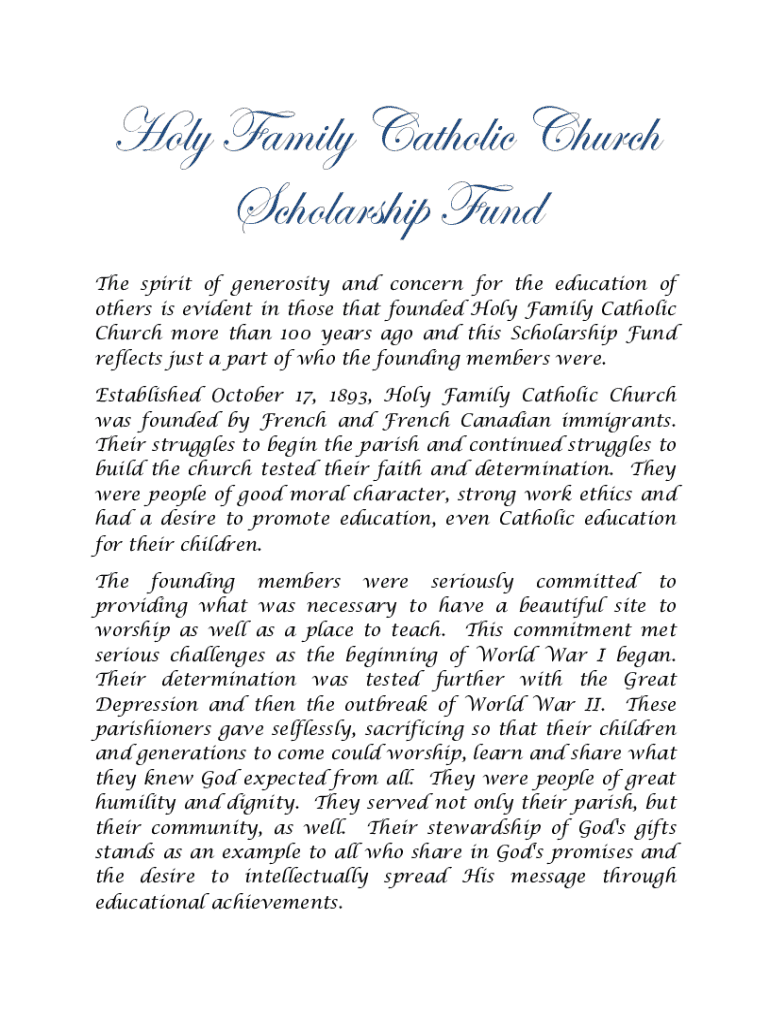 Holy Family Catholic Church
Scholarship Fund

The spirit of generosity and concern for the education of others is evident in those that founded Holy Family Catholic Church more than 100 years ago and this Scholarship Fund reflects just a part of who the founding members were.

Established October 17, 1893, Holy Family Catholic Church was founded by French and French Canadian immigrants. Their struggles to begin the parish and continued struggles to build the church tested their faith and determination. They were people of good moral character, strong work ethics and had a desire to promote education, even Catholic education for their children.

The founding members were seriously committed to providing what was necessary to have a beautiful site to worship as well as a place to teach. This commitment met serious challenges as the beginning of World War I began. Their determination was tested further with the Great Depression and then the outbreak of World War II. These parishioners gave selflessly, sacrificing so that their children and generations to come could worship, learn and share what they knew God expected from all. They were people of great humility and dignity. They served not only their parish, but their community, as well. Their stewardship of God's gifts stands as an example to all who share in God's promises and the desire to intellectually spread His message through educational achievements.